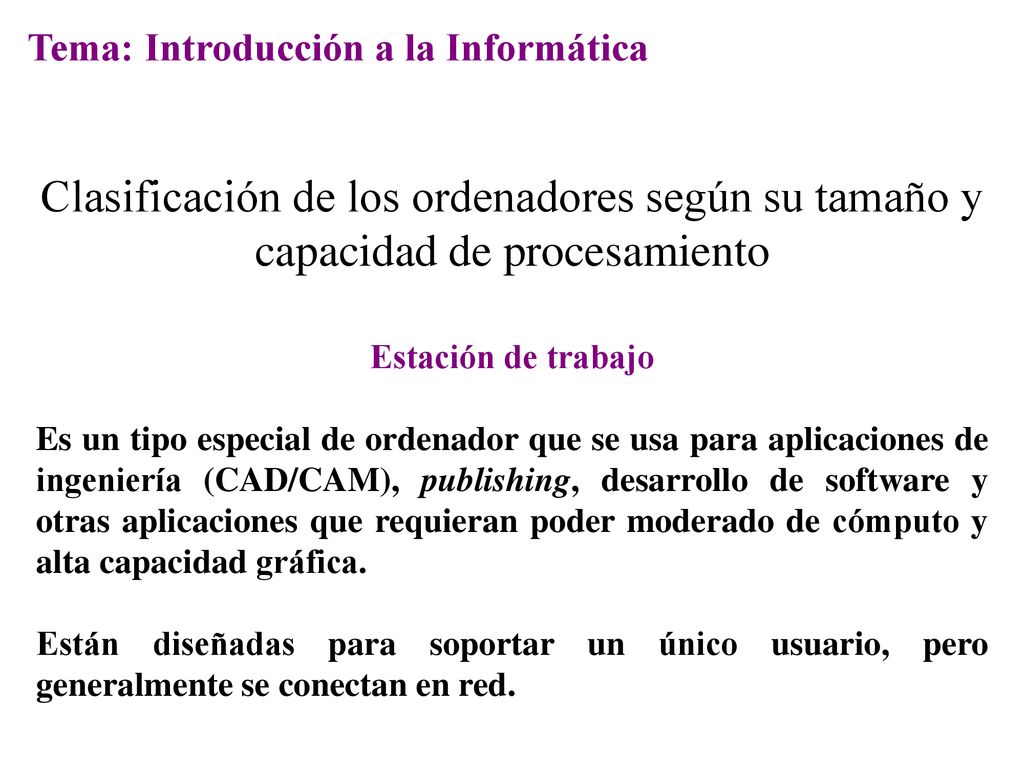 Tema: Introducción a la Informática

Clasificación de los ordenadores según su tamaño y capacidad de procesamiento

Estación de trabajo

Es un tipo especial de ordenador que se usa para aplicaciones de ingeniería (CAD/CAM), publishing, desarrollo de software y otras aplicaciones que requieran poder moderado de cómputo y alta capacidad gráfica.

Están diseñadas para soportar un único usuario, pero generalmente se conectan en red.